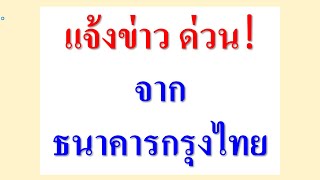 แจ้งข่าว ด่วน!

จาก

ธนาคารกรุงไทย